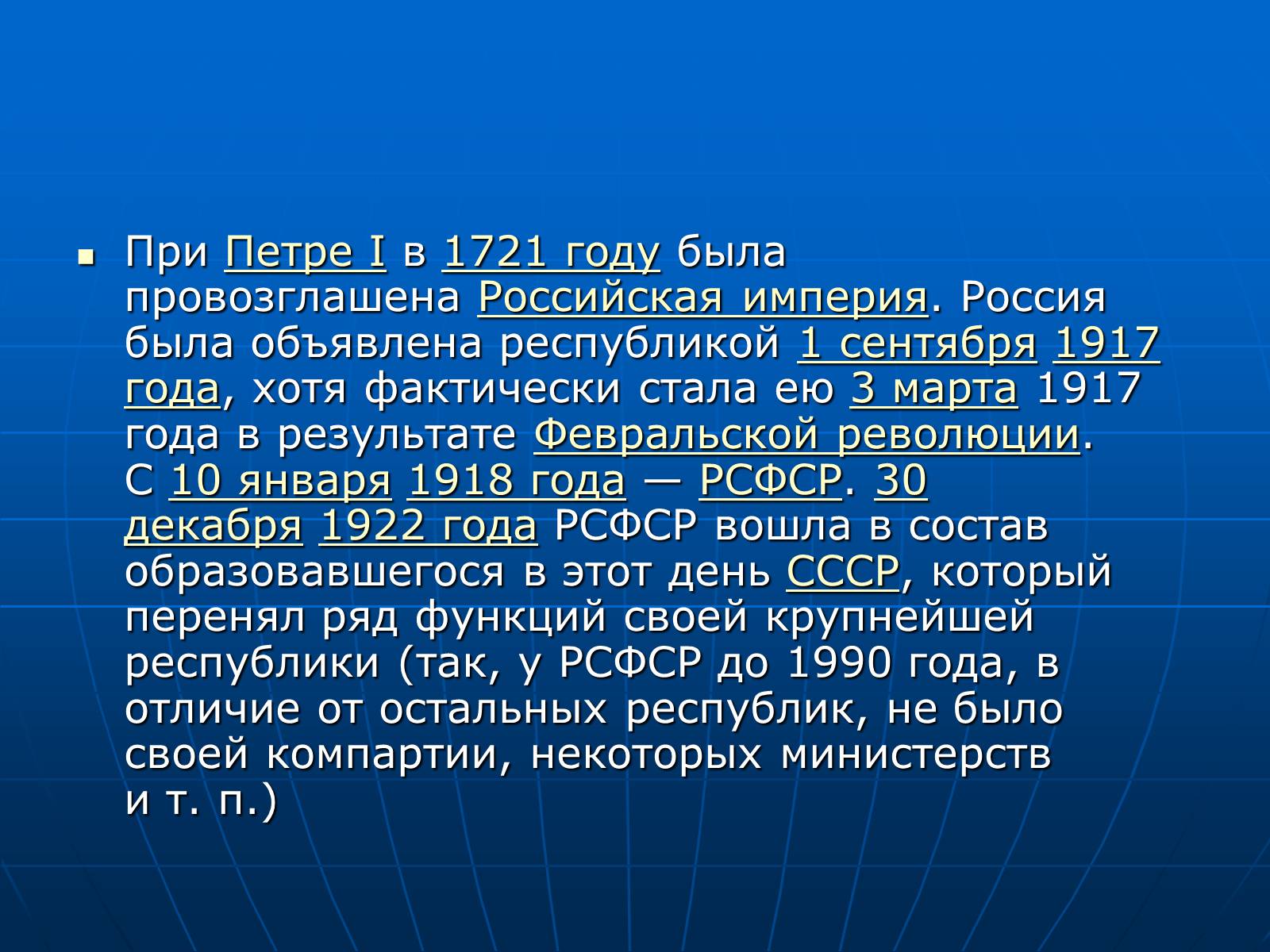 При Петре I в 1721 году была провозглашена Российская империя. Россия была объявлена республикой 1 сентября 1917 года, хотя фактически стала ею 3 марта 1917 года в результате Февральской революции. С 10 января 1918 года — РСФСР. 30 декабря 1922 года РСФСР вошла в состав образовавшегося в этот день СССР, который перенял ряд функций своей крупнейшей республики (так, у РСФСР до 1990 года, в отличие от остальных республик, не было своей компартии, некоторых министерств и т. п.)